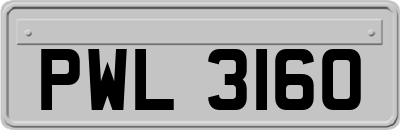 PWL 3160